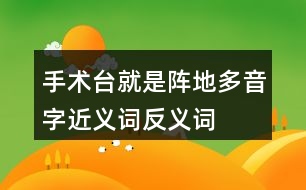 手术台就是阵地多音字近义词反义词